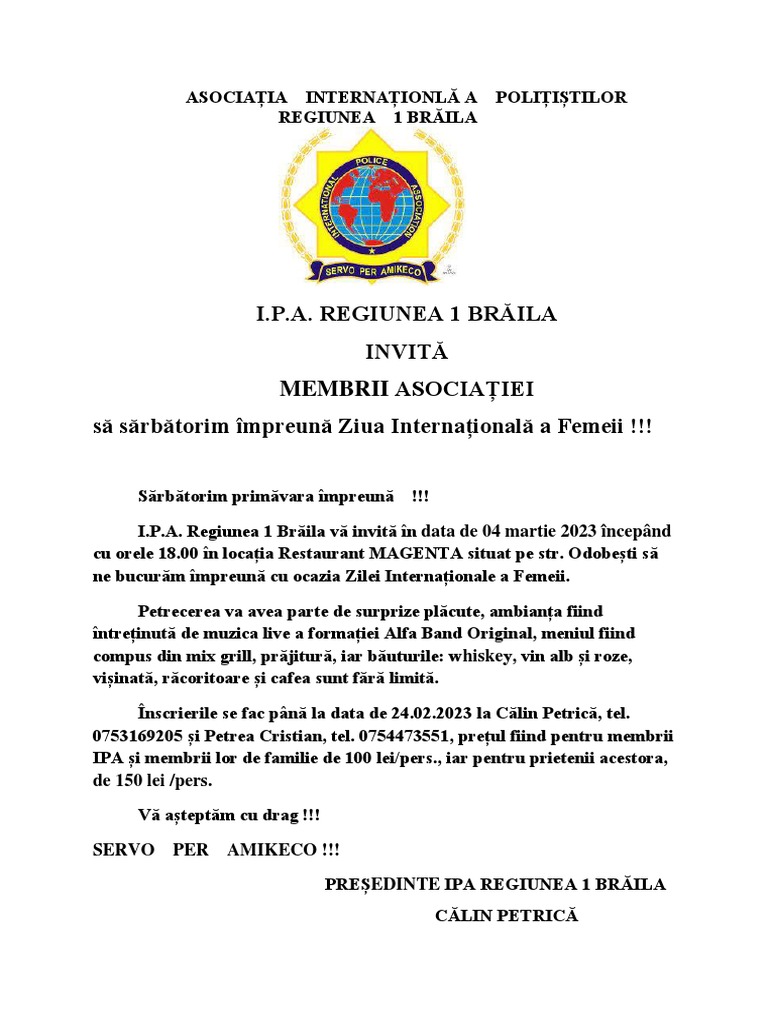 ASOCIAȚIA INTERNAȚIONLĂ A POLIȚIȘTILOR
REGIUNEA 1 BRĂILA

INTERNATIONAL POLICE ASSOCIATION
SERVO PER AMIKECO

I.P.A. REGIUNEA 1 BRĂILA

INVITĂ

MEMBRII ASOCIAȚIEI

să sărbătorim împreună Ziua Internațională a Femeii !!!

Sărbătorim primăvara împreună !!!

I.P.A. Regiunea 1 Brăila vă invită în data de 04 martie 2023 începând cu orele 18.00 în locația Restaurant MAGENTA situat pe str. Odobești să ne bucurăm împreună cu ocazia Zilei Internaționale a Femeii.

Petrecerea va avea parte de surprize plăcute, ambianța fiind întreținută de muzica live a formației Alfa Band Original, meniul fiind compus din mix grill, prăjitură, iar băuturile: whiskey, vin alb și roze, vișinată, răcoritoare și cafea sunt fără limită.

Înscrierile se fac până la data de 24.02.2023 la Călin Petrică, tel. 0753169205 și Petrea Cristian, tel. 0754473551, prețul fiind pentru membrii IPA și membrii lor de familie de 100 lei/pers., iar pentru prietenii acestora, de 150 lei /pers.

Vă așteptăm cu drag !!!

SERVO PER AMIKECO !!!

PREȘEDINTE IPA REGIUNEA 1 BRĂILA

CĂLIN PETRICĂ